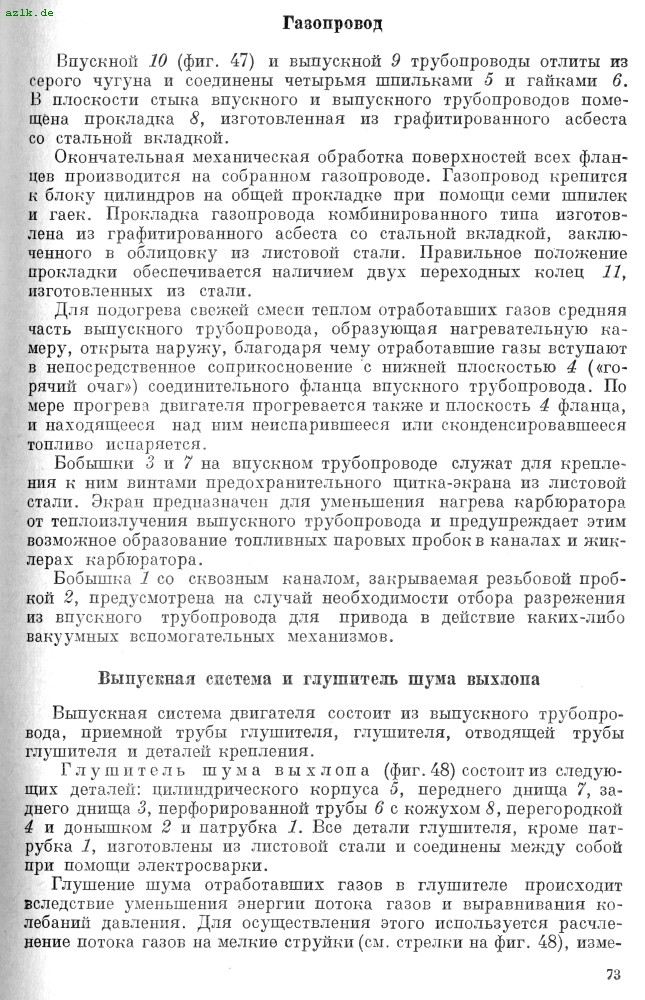 azlk.de

Газопровод

Впускной 10 (фиг. 47) и выпускной 9 трубопроводы отлиты из серого чугуна и соединены четырьмя шпильками 5 и гайками 6. В плоскости стыка впускного и выпускного трубопроводов помещена прокладка 8, изготовленная из графитированного асбеста со стальной вкладкой.

Окончательная механическая обработка поверхностей всех фланцев производится на собранном газопроводе. Газопровод крепится к блоку цилиндров на общей прокладке при помощи семи шпилек и гаек. Прокладка газопровода комбинированного типа изготовлена из графитированного асбеста со стальной вкладкой, заключенного в облицовку из листовой стали. Правильное положение прокладки обеспечивается наличием двух переходных колец 11, изготовленных из стали.

Для подогрева свежей смеси теплом отработавших газов средняя часть выпускного трубопровода, образующая нагревательную камеру, открыта наружу, благодаря чему отработавшие газы вступают в непосредственное соприкосновение с нижней плоскостью 4 («горячий очаг») соединительного фланца впускного трубопровода. По мере прогрева двигателя прогревается также и плоскость 4 фланца, и находящееся над ним неиспарившееся или сконденсировавшееся топливо испаряется.

Бобышки 3 и 7 на впускном трубопроводе служат для крепления к ним винтами предохранительного щитка-экрана из листовой стали. Экран предназначен для уменьшения нагрева карбюратора от теплоизлучения выпускного трубопровода и предупреждает этим возможное образование топливных паровых пробок в каналах и жиклерах карбюратора.

Бобышка 1 со сквозным каналом, закрываемая резьбовой пробкой 2, предусмотрена на случай необходимости отбора разрежения из впускного трубопровода для привода в действие каких-либо вакуумных вспомогательных механизмов.

Выпускная система и глушитель шума выхлопа

Выпускная система двигателя состоит из выпускного трубопровода, приемной трубы глушителя, глушителя, отводящей трубы глушителя и деталей крепления.

Глушитель шума выхлопа (фиг. 48) состоит из следующих деталей: цилиндрического корпуса 5, переднего днища 7, заднего днища 3, перфорированной трубы 6 с кожухом 8, перегородкой 4 и донышком 2 и патрубка 1. Все детали глушителя, кроме патрубка 1, изготовлены из листовой стали и соединены между собой при помощи электросварки.

Глушение шума отработавших газов в глушителе происходит вследствие уменьшения энергии потока газов и выравнивания колебаний давления. Для осуществления этого используется расчленение потока газов на мелкие струйки (см. стрелки на фиг. 48), изме-

73